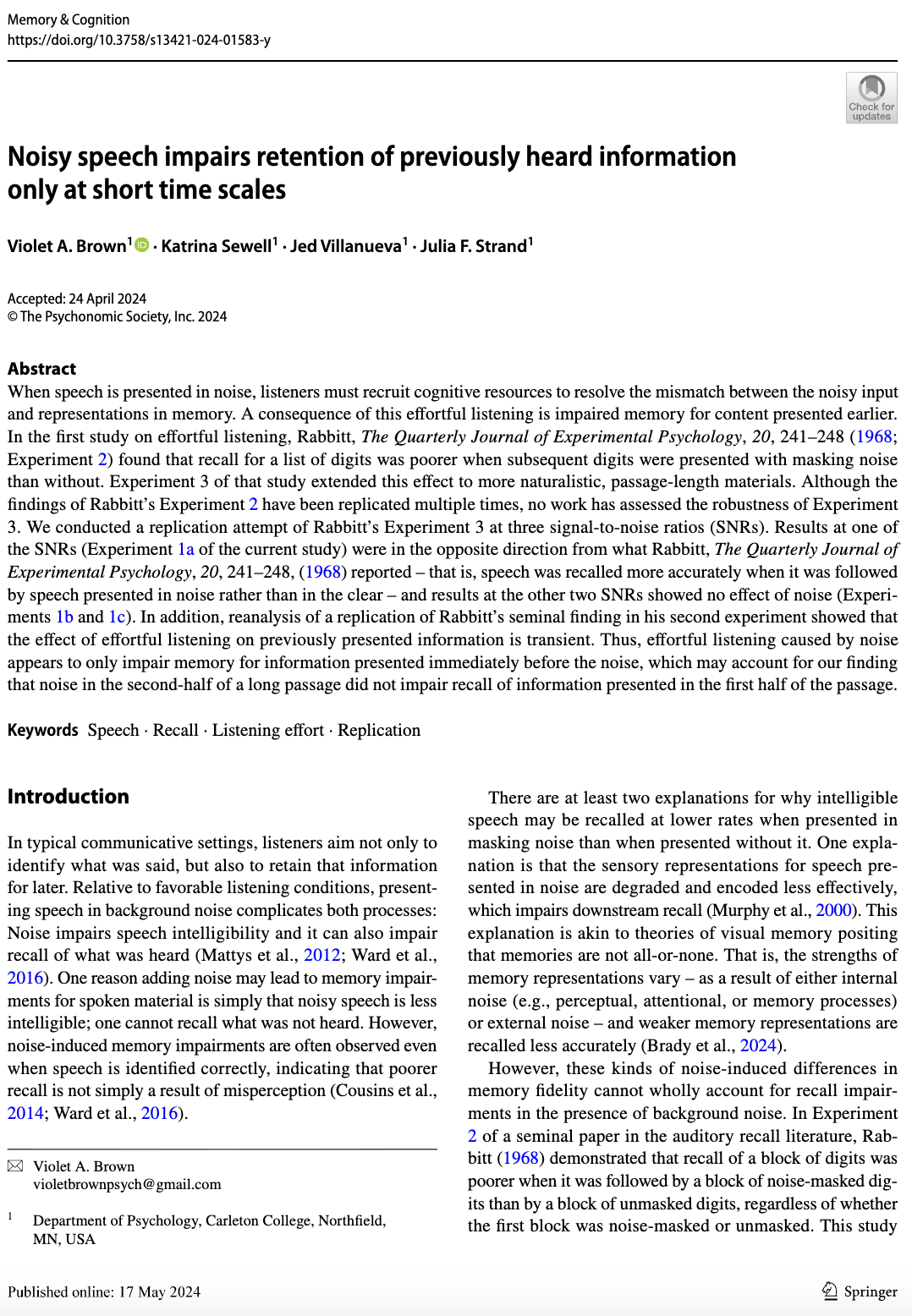 Memory & Cognition
https://doi.org/10.3758/s13421-024-01583-y

Check for updates

Noisy speech impairs retention of previously heard information only at short time scales

Violet A. Brown$^{1}$ · Katrina Sewell$^{1}$ · Jed Villanueva$^{1}$ · Julia F. Strand$^{1}$

Accepted: 24 April 2024
© The Psychonomic Society, Inc. 2024

Abstract
When speech is presented in noise, listeners must recruit cognitive resources to resolve the mismatch between the noisy input and representations in memory. A consequence of this effortful listening is impaired memory for content presented earlier. In the first study on effortful listening, Rabbitt, The Quarterly Journal of Experimental Psychology, 20, 241–248 (1968; Experiment 2) found that recall for a list of digits was poorer when subsequent digits were presented with masking noise than without. Experiment 3 of that study extended this effect to more naturalistic, passage-length materials. Although the findings of Rabbitt's Experiment 2 have been replicated multiple times, no work has assessed the robustness of Experiment 3. We conducted a replication attempt of Rabbitt's Experiment 3 at three signal-to-noise ratios (SNRs). Results at one of the SNRs (Experiment 1a of the current study) were in the opposite direction from what Rabbitt, The Quarterly Journal of Experimental Psychology, 20, 241–248, (1968) reported – that is, speech was recalled more accurately when it was followed by speech presented in noise rather than in the clear – and results at the other two SNRs showed no effect of noise (Experiments 1b and 1c). In addition, reanalysis of a replication of Rabbitt's seminal finding in his second experiment showed that the effect of effortful listening on previously presented information is transient. Thus, effortful listening caused by noise appears to only impair memory for information presented immediately before the noise, which may account for our finding that noise in the second-half of a long passage did not impair recall of information presented in the first half of the passage.

Keywords Speech · Recall · Listening effort · Replication

Introduction

In typical communicative settings, listeners aim not only to identify what was said, but also to retain that information for later. Relative to favorable listening conditions, presenting speech in background noise complicates both processes: Noise impairs speech intelligibility and it can also impair recall of what was heard (Mattys et al., 2012; Ward et al., 2016). One reason adding noise may lead to memory impairments for spoken material is simply that noisy speech is less intelligible; one cannot recall what was not heard. However, noise-induced memory impairments are often observed even when speech is identified correctly, indicating that poorer recall is not simply a result of misperception (Cousins et al., 2014; Ward et al., 2016).

Violet A. Brown
violetbrownpsych@gmail.com

$^{1}$ Department of Psychology, Carleton College, Northfield, MN, USA

There are at least two explanations for why intelligible speech may be recalled at lower rates when presented in masking noise than when presented without it. One explanation is that the sensory representations for speech presented in noise are degraded and encoded less effectively, which impairs downstream recall (Murphy et al., 2000). This explanation is akin to theories of visual memory positing that memories are not all-or-none. That is, the strengths of memory representations vary – as a result of either internal noise (e.g., perceptual, attentional, or memory processes) or external noise – and weaker memory representations are recalled less accurately (Brady et al., 2024).

However, these kinds of noise-induced differences in memory fidelity cannot wholly account for recall impairments in the presence of background noise. In Experiment 2 of a seminal paper in the auditory recall literature, Rabbitt (1968) demonstrated that recall of a block of digits was poorer when it was followed by a block of noise-masked digits than by a block of unmasked digits, regardless of whether the first block was noise-masked or unmasked. This study

Published online: 17 May 2024

Springer